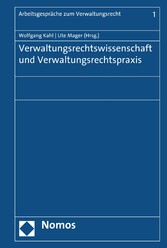 Arbeitsgespräche zum Verwaltungsrecht 1

Wolfgang Kahl | Ute Mager (Hrsg.)

Verwaltungsrechtswissenschaft und Verwaltungsrechtspraxis

Nomos